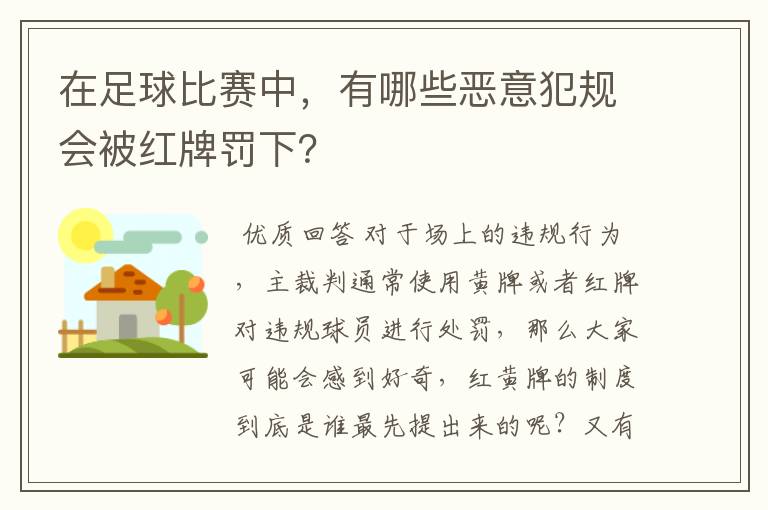 在足球比赛中，有哪些恶意犯规会被红牌罚下？

优质回答 对于场上的违规行为，主裁判通常使用黄牌或者红牌对违规球员进行处罚，那么大家可能会感到好奇，红黄牌的制度到底是谁最先提出来的呢？又有